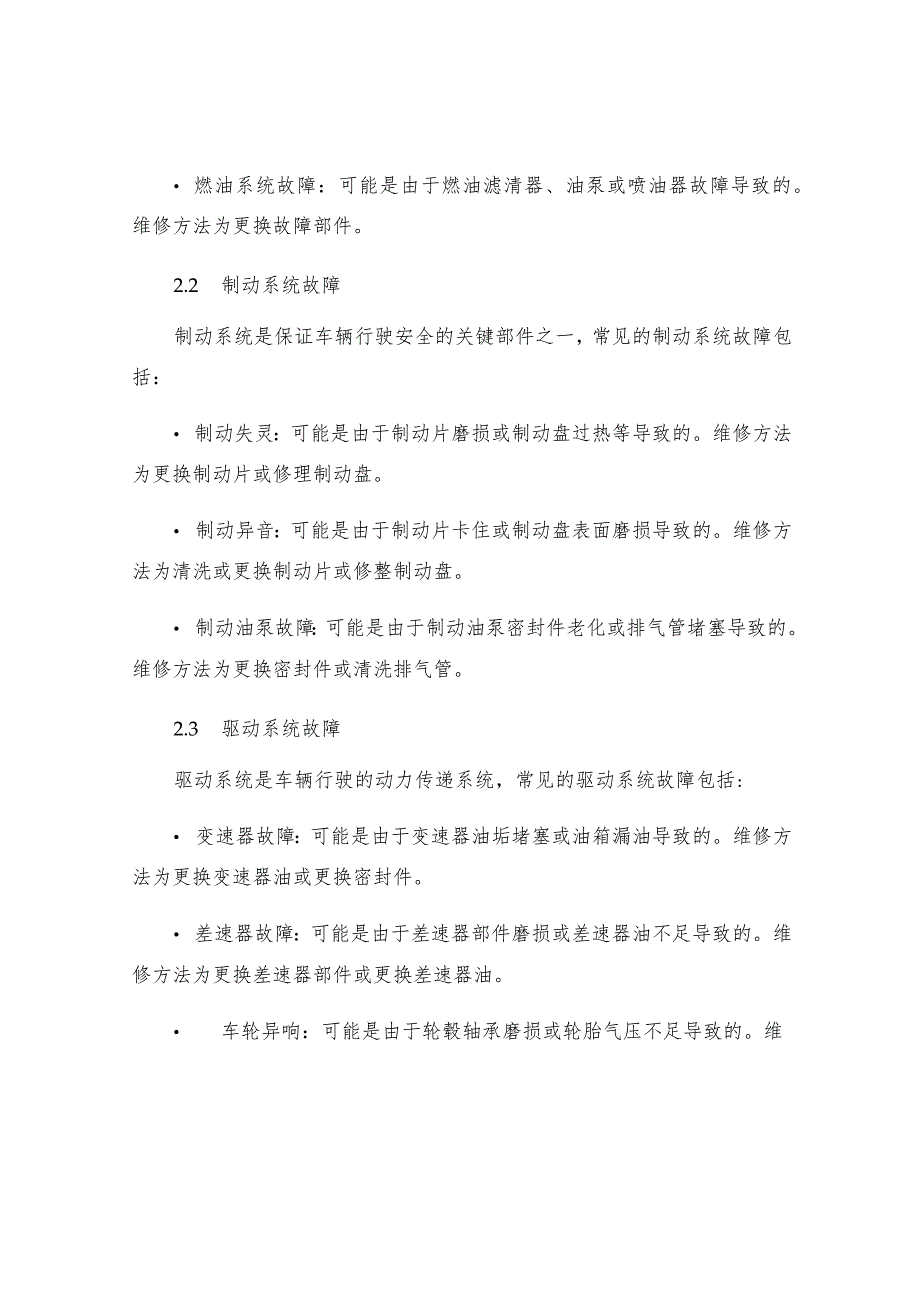 • 燃油系统故障：可能是由于燃油滤清器、油泵或喷油器故障导致的。维修方法为更换故障部件。

2.2　制动系统故障

制动系统是保证车辆行驶安全的关键部件之一，常见的制动系统故障包括：

• 制动失灵：可能是由于制动片磨损或制动盘过热等导致的。维修方法为更换制动片或修理制动盘。

• 制动异音：可能是由于制动片卡住或制动盘表面磨损导致的。维修方法为清洗或更换制动片或修整制动盘。

• 制动油泵故障：可能是由于制动油泵密封件老化或排气管堵塞导致的。维修方法为更换密封件或清洗排气管。

2.3　驱动系统故障

驱动系统是车辆行驶的动力传递系统，常见的驱动系统故障包括：

• 变速器故障：可能是由于变速器油垢堵塞或油箱漏油导致的。维修方法为更换变速器油或更换密封件。

• 差速器故障：可能是由于差速器部件磨损或差速器油不足导致的。维修方法为更换差速器部件或更换差速器油。

• 车轮异响：可能是由于轮毂轴承磨损或轮胎气压不足导致的。维